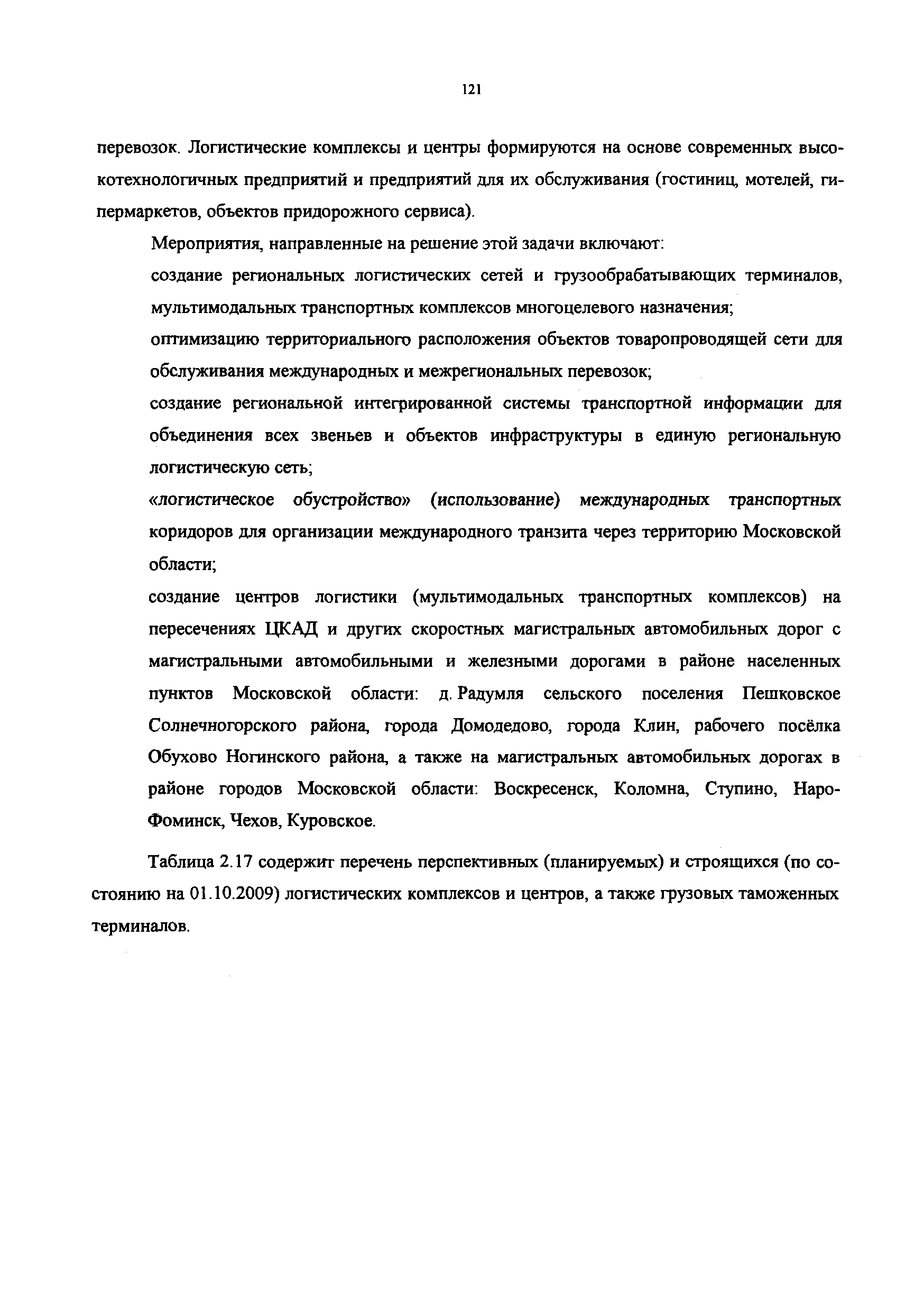 121

перевозок. Логистические комплексы и центры формируются на основе современных высокотехнологичных предприятий и предприятий для их обслуживания (гостиниц, мотелей, гипермаркетов, объектов придорожного сервиса).

Мероприятия, направленные на решение этой задачи включают:

создание региональных логистических сетей и грузообрабатывающих терминалов, мультимодальных транспортных комплексов многоцелевого назначения;

оптимизацию территориального расположения объектов товаропроводящей сети для обслуживания международных и межрегиональных перевозок;

создание региональной интегрированной системы транспортной информации для объединения всех звеньев и объектов инфраструктуры в единую региональную логистическую сеть;

«логистическое обустройство» (использование) международных транспортных коридоров для организации международного транзита через территорию Московской области;

создание центров логистики (мультимодальных транспортных комплексов) на пересечениях ЦКАД и других скоростных магистральных автомобильных дорог с магистральными автомобильными и железными дорогами в районе населенных пунктов Московской области: д. Радумля сельского поселения Пешковское Солнечногорского района, города Домодедово, города Клин, рабочего посёлка Обухово Ногинского района, а также на магистральных автомобильных дорогах в районе городов Московской области: Воскресенск, Коломна, Ступино, Наро-Фоминск, Чехов, Куровское.

Таблица 2.17 содержит перечень перспективных (планируемых) и строящихся (по состоянию на 01.10.2009) логистических комплексов и центров, а также грузовых таможенных терминалов.